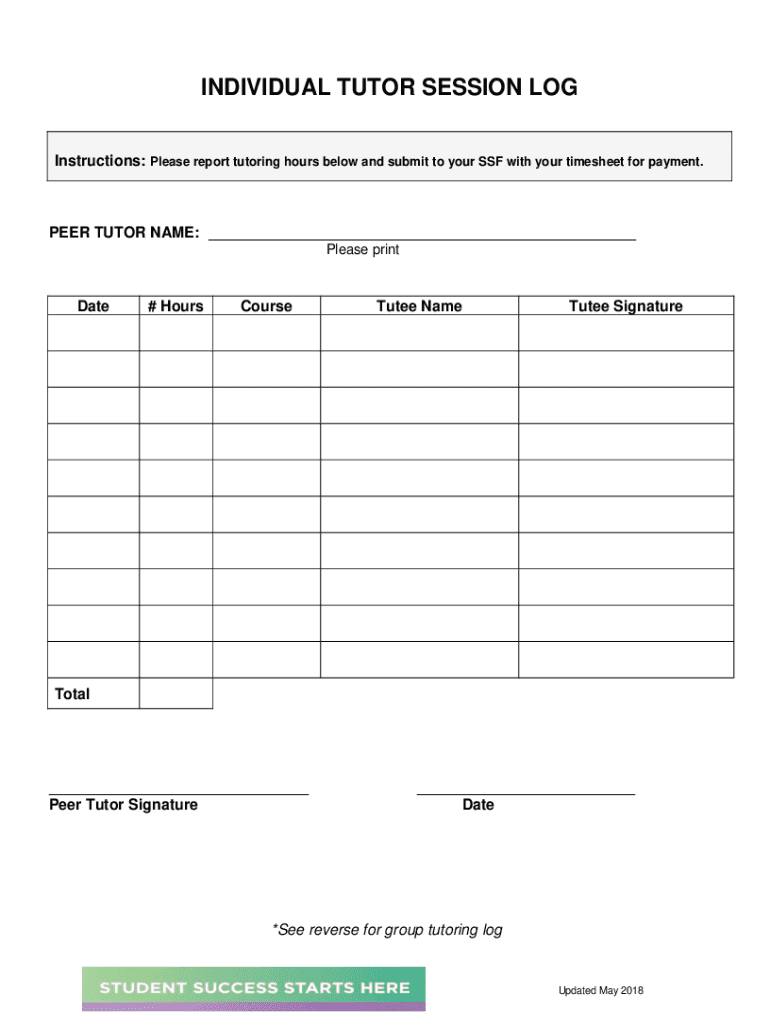 INDIVIDUAL TUTOR SESSION LOG

Instructions: Please report tutoring hours below and submit to your SSF with your timesheet for payment.

PEER TUTOR NAME: ____________________
Please print

| Date | # Hours | Course | Tutee Name | Tutee Signature |
|---|---|---|---|---|
| | | | | |
| | | | | |
| | | | | |
| | | | | |
| | | | | |
| | | | | |
| | | | | |
| | | | | |
| | | | | |
| | | | | |
| Total | | | | |

Peer Tutor Signature

Date

*See reverse for group tutoring log

STUDENT SUCCESS STARTS HERE

Updated May 2018